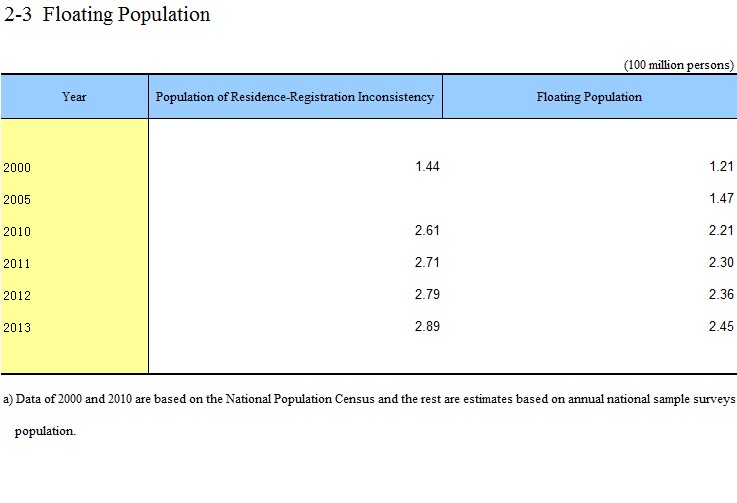 2-3 Floating Population

(100 million persons)

| Year | Population of Residence-Registration Inconsistency | Floating Population |
|---|---|---|
| 2000 | 1.44 | 1.21 |
| 2005 | | 1.47 |
| 2010 | 2.61 | 2.21 |
| 2011 | 2.71 | 2.30 |
| 2012 | 2.79 | 2.36 |
| 2013 | 2.89 | 2.45 |

a) Data of 2000 and 2010 are based on the National Population Census and the rest are estimates based on annual national sample surveys population.